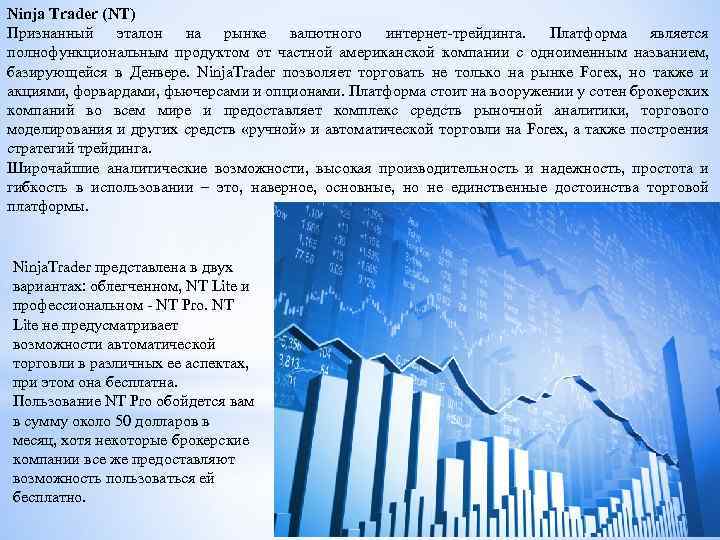 Ninja Trader (NT)
Признанный эталон на рынке валютного интернет-трейдинга. Платформа является полнофункциональным продуктом от частной американской компании с одноименным названием, базирующейся в Денвере. NinjaTrader позволяет торговать не только на рынке Forex, но также и акциями, форвардами, фьючерсами и опционами. Платформа стоит на вооружении у сотен брокерских компаний во всем мире и предоставляет комплекс средств рыночной аналитики, торгового моделирования и других средств «ручной» и автоматической торговли на Forex, а также построения стратегий трейдинга.
Широчайшие аналитические возможности, высокая производительность и надежность, простота и гибкость в использовании – это, наверное, основные, но не единственные достоинства торговой платформы.

NinjaTrader представлена в двух вариантах: облегченном, NT Lite и профессиональном - NT Pro. NT Lite не предусматривает возможности автоматической торговли в различных ее аспектах, при этом она бесплатна.
Пользование NT Pro обойдется вам в сумму около 50 долларов в месяц, хотя некоторые брокерские компании все же предоставляют возможность пользоваться ей бесплатно.